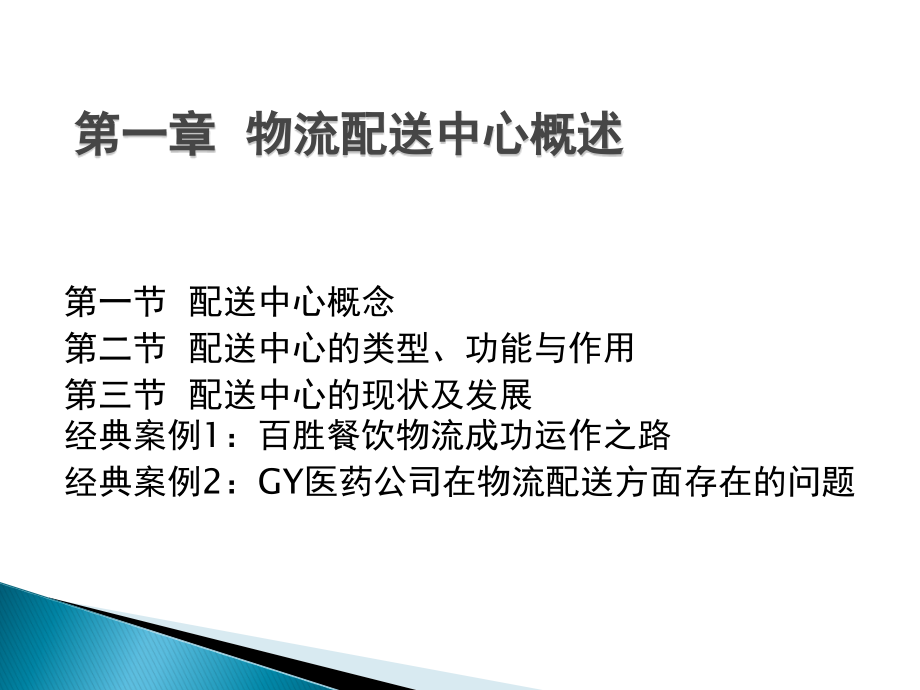 第一章 物流配送中心概述

第一节 配送中心概念
第二节 配送中心的类型、功能与作用
第三节 配送中心的现状及发展
经典案例1：百胜餐饮物流成功运作之路
经典案例2：GY医药公司在物流配送方面存在的问题